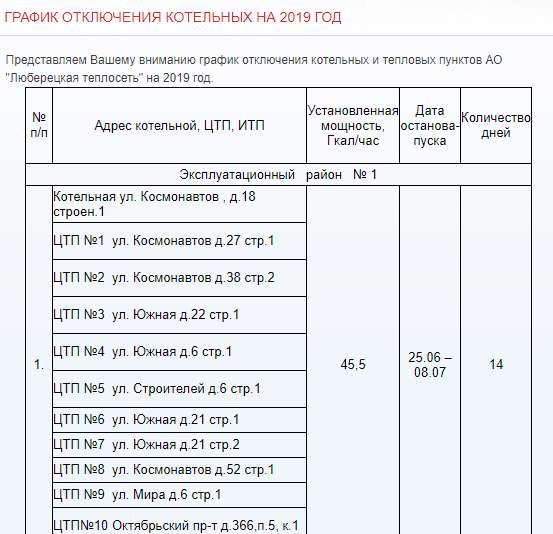 ГРАФИК ОТКЛЮЧЕНИЯ КОТЕЛЬНЫХ НА 2019 ГОД

Представляем Вашему вниманию график отключения котельных и тепловых пунктов АО "Люберецкая теплосеть" на 2019 год.

| № п/п | Адрес котельной, ЦТП, ИТП | Установленная мощность, Гкал/час | Дата останова-пуска | Количество дней |
|---|---|---|---|---|
| Эксплуатационный район № 1 | | | | |
| 1. | Котельная ул. Космонавтов , д.18 строен.1 | 45,5 | 25.06 – 08.07 | 14 |
| | ЦТП №1 ул. Космонавтов д.27 стр.1 | | | |
| | ЦТП №2 ул. Космонавтов д.38 стр.2 | | | |
| | ЦТП №3 ул. Южная д.22 стр.1 | | | |
| | ЦТП №4 ул. Южная д.6 стр.1 | | | |
| | ЦТП №5 ул. Строителей д.6 стр.1 | | | |
| | ЦТП №6 ул. Южная д.21 стр.1 | | | |
| | ЦТП №7 ул. Южная д.21 стр.2 | | | |
| | ЦТП №8 ул. Космонавтов д.52 стр.1 | | | |
| | ЦТП №9 ул. Мира д.6 стр.1 | | | |
| | ЦТП№10 Октябрьский пр-т д.366,п.5, к.1 | | | |